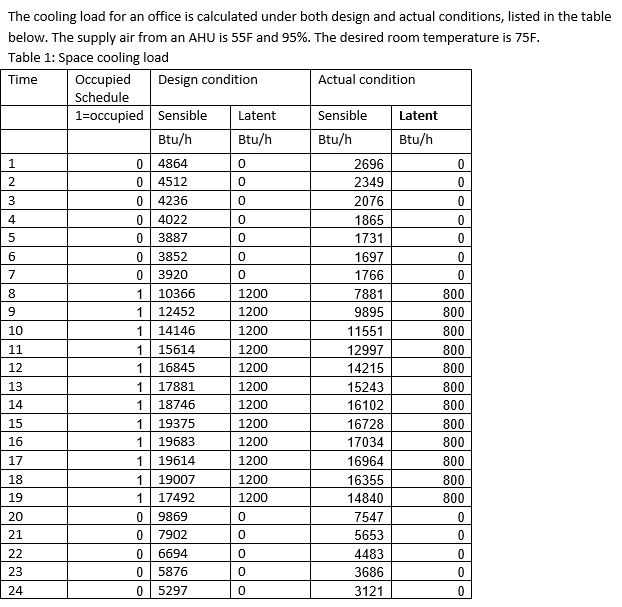 The cooling load for an office is calculated under both design and actual conditions, listed in the table below. The supply air from an AHU is 55F and 95%. The desired room temperature is 75F.

Table 1: Space cooling load

| Time | Occupied Schedule | Design condition | | Actual condition | |
|---|---|---|---|---|---|
| | 1=occupied | Sensible | Latent | Sensible | Latent |
| | | Btu/h | Btu/h | Btu/h | Btu/h |
| 1 | 0 | 4864 | 0 | 2696 | 0 |
| 2 | 0 | 4512 | 0 | 2349 | 0 |
| 3 | 0 | 4236 | 0 | 2076 | 0 |
| 4 | 0 | 4022 | 0 | 1865 | 0 |
| 5 | 0 | 3887 | 0 | 1731 | 0 |
| 6 | 0 | 3852 | 0 | 1697 | 0 |
| 7 | 0 | 3920 | 0 | 1766 | 0 |
| 8 | 1 | 10366 | 1200 | 7881 | 800 |
| 9 | 1 | 12452 | 1200 | 9895 | 800 |
| 10 | 1 | 14146 | 1200 | 11551 | 800 |
| 11 | 1 | 15614 | 1200 | 12997 | 800 |
| 12 | 1 | 16845 | 1200 | 14215 | 800 |
| 13 | 1 | 17881 | 1200 | 15243 | 800 |
| 14 | 1 | 18746 | 1200 | 16102 | 800 |
| 15 | 1 | 19375 | 1200 | 16728 | 800 |
| 16 | 1 | 19683 | 1200 | 17034 | 800 |
| 17 | 1 | 19614 | 1200 | 16964 | 800 |
| 18 | 1 | 19007 | 1200 | 16355 | 800 |
| 19 | 1 | 17492 | 1200 | 14840 | 800 |
| 20 | 0 | 9869 | 0 | 7547 | 0 |
| 21 | 0 | 7902 | 0 | 5653 | 0 |
| 22 | 0 | 6694 | 0 | 4483 | 0 |
| 23 | 0 | 5876 | 0 | 3686 | 0 |
| 24 | 0 | 5297 | 0 | 3121 | 0 |